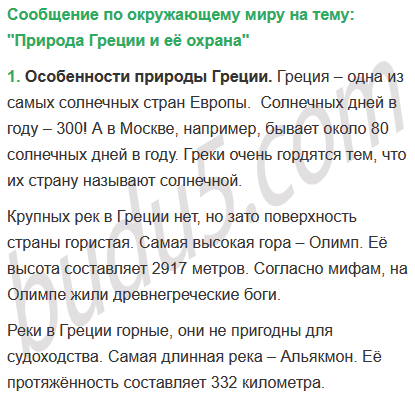 Сообщение по окружающему миру на тему: "Природа Греции и её охрана"

1. Особенности природы Греции. Греция – одна из самых солнечных стран Европы. Солнечных дней в году – 300! А в Москве, например, бывает около 80 солнечных дней в году. Греки очень гордятся тем, что их страну называют солнечной.

Крупных рек в Греции нет, но зато поверхность страны гористая. Самая высокая гора – Олимп. Её высота составляет 2917 метров. Согласно мифам, на Олимпе жили древнегреческие боги.

Реки в Греции горные, они не пригодны для судоходства. Самая длинная река – Альякмон. Её протяжённость составляет 332 километра.

budu5.com